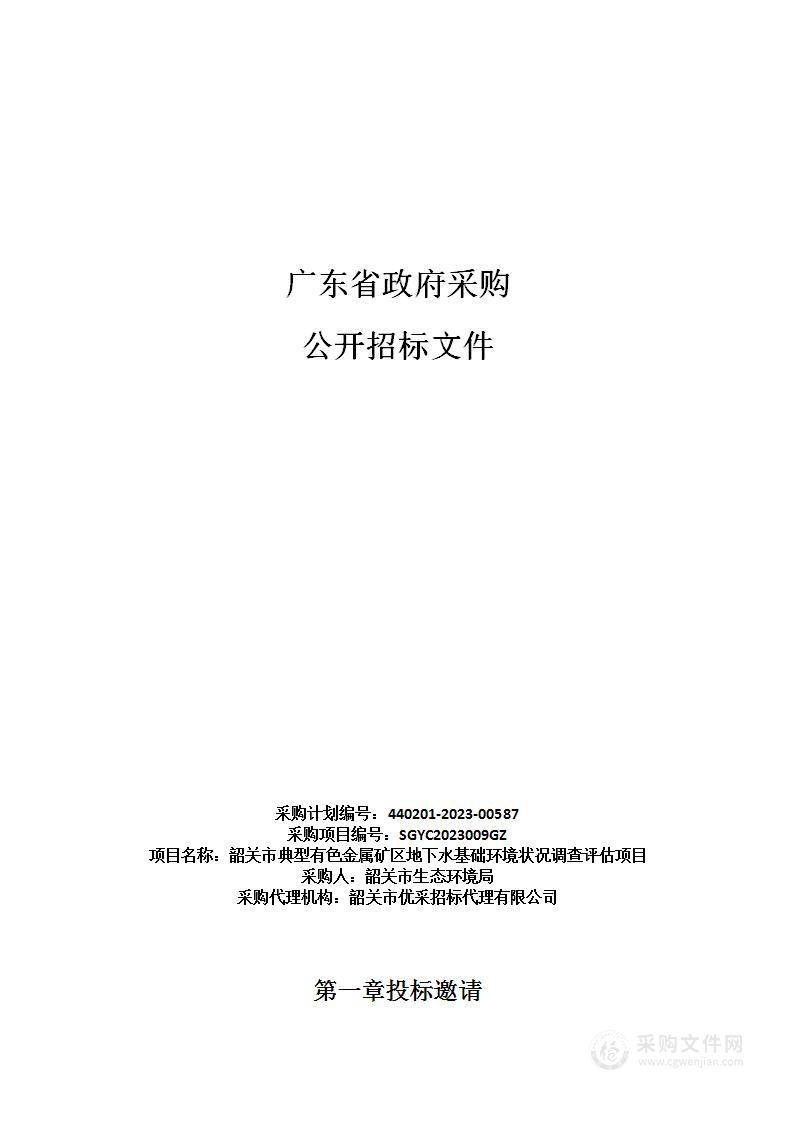 广东省政府采购

公开招标文件

采购计划编号：440201-2023-00587
采购项目编号：SGYC2023009GZ
项目名称：韶关市典型有色金属矿区地下水基础环境状况调查评估项目
采购人：韶关市生态环境局
采购代理机构：韶关市优采招标代理有限公司

第一章投标邀请

采购文件网
www.cgwenjian.com